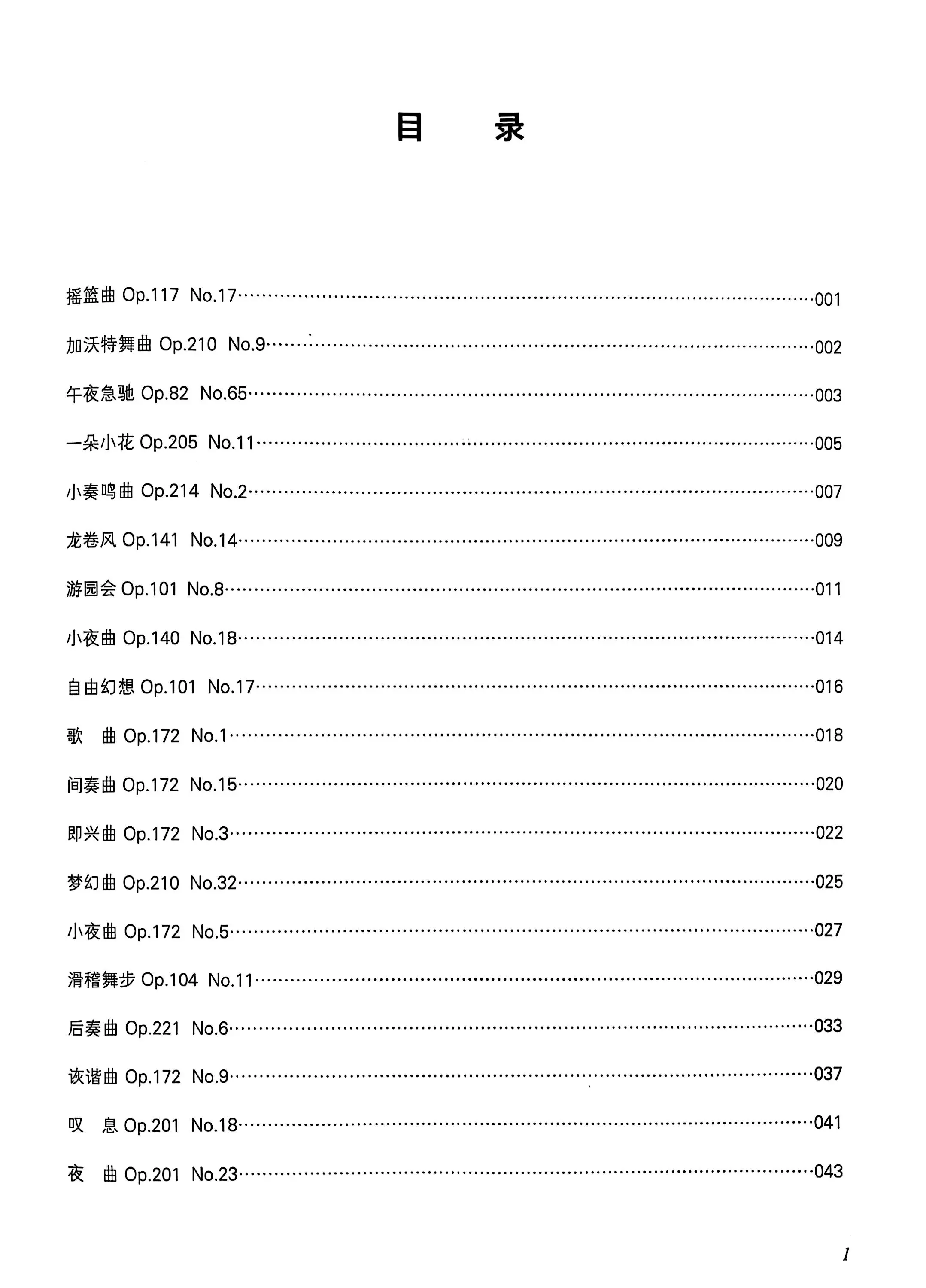 目　录

摇篮曲 Op.117 No.17……001

加沃特舞曲 Op.210 No.9……002

午夜急驰 Op.82 No.65……003

一朵小花 Op.205 No.11……005

小奏鸣曲 Op.214 No.2……007

龙卷风 Op.141 No.14……009

游园会 Op.101 No.8……011

小夜曲 Op.140 No.18……014

自由幻想 Op.101 No.17……016

歌　曲 Op.172 No.1……018

间奏曲 Op.172 No.15……020

即兴曲 Op.172 No.3……022

梦幻曲 Op.210 No.32……025

小夜曲 Op.172 No.5……027

滑稽舞步 Op.104 No.11……029

后奏曲 Op.221 No.6……033

诙谐曲 Op.172 No.9……037

叹　息 Op.201 No.18……041

夜　曲 Op.201 No.23……043

1